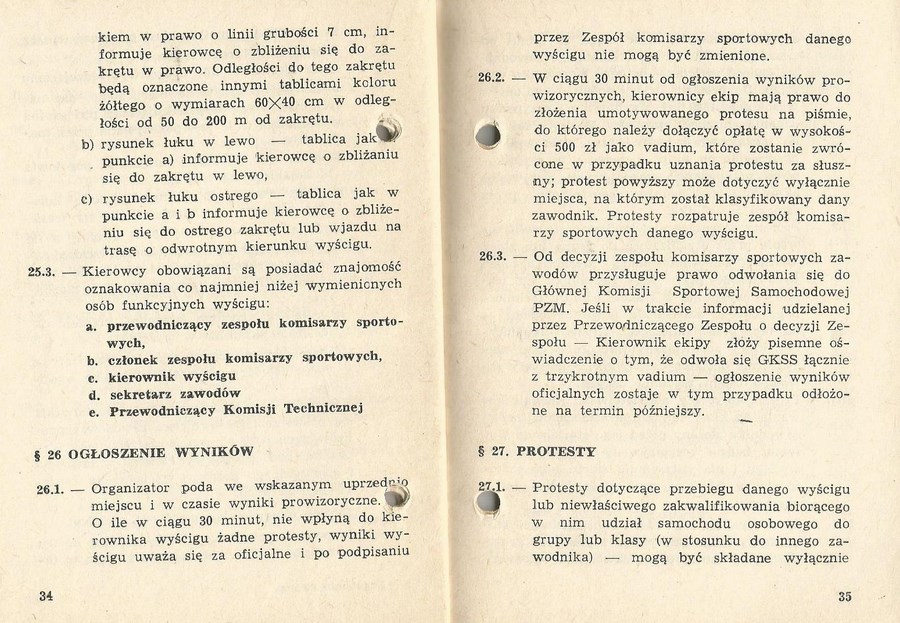 kiem w prawo o linii grubości 7 cm, informuje kierowcę o zbliżeniu się do zakrętu w prawo. Odległości do tego zakrętu będą oznaczone innymi tablicami koloru żółtego o wymiarach 60$\times$40 cm w odległości od 50 do 200 m od zakrętu.

b) rysunek łuku w lewo — tablica jak w punkcie a) informuje kierowcę o zbliżaniu się do zakrętu w lewo,

c) rysunek łuku ostrego — tablica jak w punkcie a i b informuje kierowcę o zbliżeniu się do ostrego zakrętu lub wjazdu na trasę o odwrotnym kierunku wyścigu.

25.3. — Kierowcy obowiązani są posiadać znajomość oznakowania co najmniej niżej wymienionych osób funkcyjnych wyścigu:

a. przewodniczący zespołu komisarzy sportowych,
b. członek zespołu komisarzy sportowych,
c. kierownik wyścigu
d. sekretarz zawodów
e. Przewodniczący Komisji Technicznej

§ 26 OGŁOSZENIE WYNIKÓW

26.1. — Organizator poda we wskazanym uprzednio miejscu i w czasie wyniki prowizoryczne. O ile w ciągu 30 minut, nie wpłyną do kierownika wyścigu żadne protesty, wyniki wyścigu uważa się za oficjalne i po podpisaniu

34

przez Zespół komisarzy sportowych danego wyścigu nie mogą być zmienione.

26.2. — W ciągu 30 minut od ogłoszenia wyników prowizorycznych, kierownicy ekip mają prawo do złożenia umotywowanego protesu na piśmie, do którego należy dołączyć opłatę w wysokości 500 zł jako vadium, które zostanie zwrócone w przypadku uznania protestu za słuszny; protest powyższy może dotyczyć wyłącznie miejsca, na którym został klasyfikowany dany zawodnik. Protesty rozpatruje zespół komisarzy sportowych danego wyścigu.

26.3. — Od decyzji zespołu komisarzy sportowych zawodów przysługuje prawo odwołania się do Głównej Komisji Sportowej Samochodowej PZM. Jeśli w trakcie informacji udzielanej przez Przewodniczącego Zespołu o decyzji Zespołu — Kierownik ekipy złoży pisemne oświadczenie o tym, że odwoła się GKSS łącznie z trzykrotnym vadium — ogłoszenie wyników oficjalnych zostaje w tym przypadku odłożone na termin późniejszy.

§ 27. PROTESTY

27.1. — Protesty dotyczące przebiegu danego wyścigu lub niewłaściwego zakwalifikowania biorącego w nim udział samochodu osobowego do grupy lub klasy (w stosunku do innego zawodnika) — mogą być składane wyłącznie

35